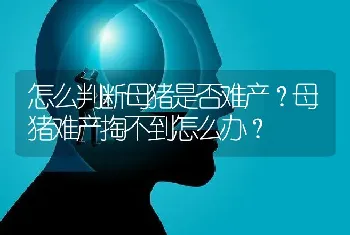 怎么判断母猪是否难产？母猪难产掏不到怎么办？